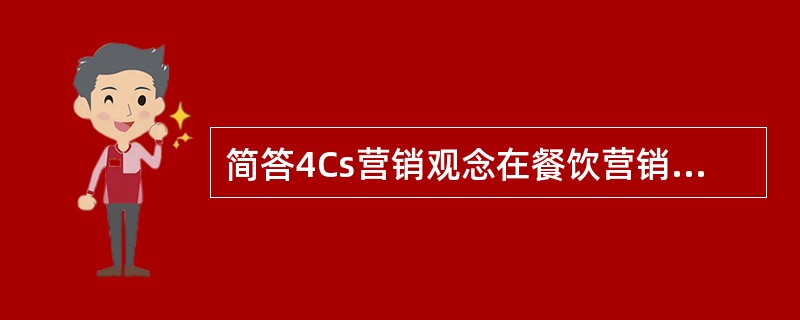 简答4Cs营销观念在餐饮营销...